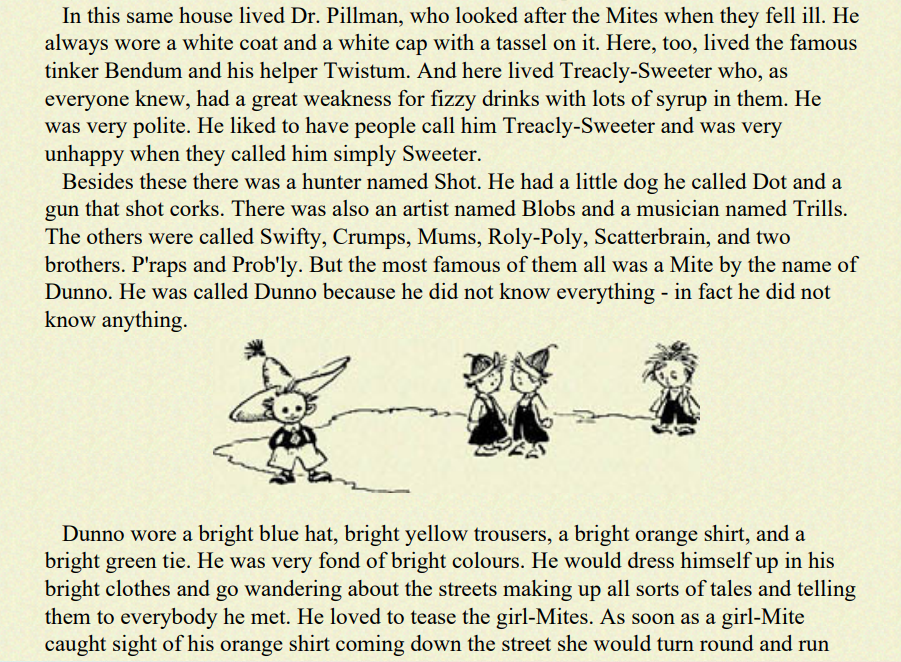 In this same house lived Dr. Pillman, who looked after the Mites when they fell ill. He always wore a white coat and a white cap with a tassel on it. Here, too, lived the famous tinker Bendum and his helper Twistum. And here lived Treacly-Sweeter who, as everyone knew, had a great weakness for fizzy drinks with lots of syrup in them. He was very polite. He liked to have people call him Treacly-Sweeter and was very unhappy when they called him simply Sweeter.

Besides these there was a hunter named Shot. He had a little dog he called Dot and a gun that shot corks. There was also an artist named Blobs and a musician named Trills. The others were called Swifty, Crumps, Mums, Roly-Poly, Scatterbrain, and two brothers. P'raps and Prob'ly. But the most famous of them all was a Mite by the name of Dunno. He was called Dunno because he did not know everything - in fact he did not know anything.

Dunno wore a bright blue hat, bright yellow trousers, a bright orange shirt, and a bright green tie. He was very fond of bright colours. He would dress himself up in his bright clothes and go wandering about the streets making up all sorts of tales and telling them to everybody he met. He loved to tease the girl-Mites. As soon as a girl-Mite caught sight of his orange shirt coming down the street she would turn round and run